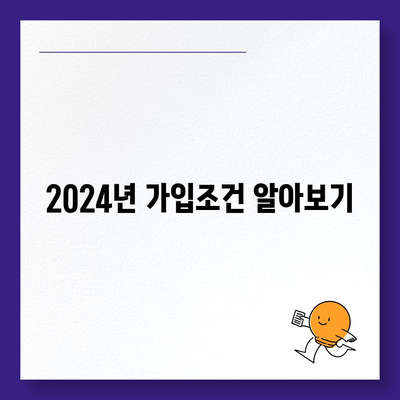 2024년 가입조건 알아보기